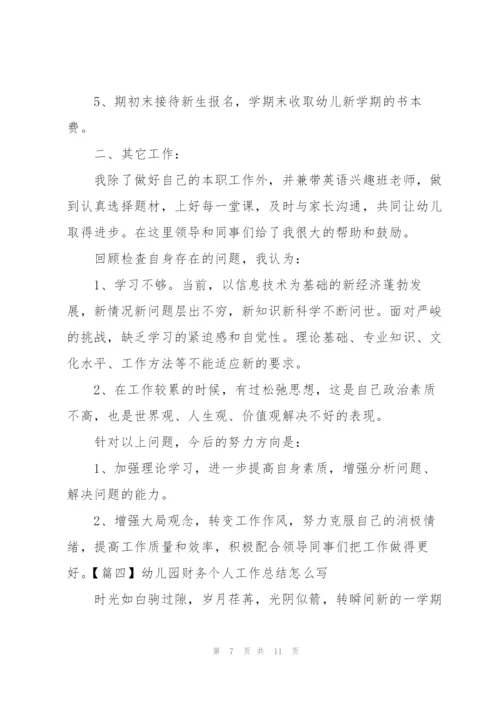 5、期初末接待新生报名，学期末收取幼儿新学期的书本费。

二、其它工作：

我除了做好自己的本职工作外，并兼带英语兴趣班老师，做到认真选择题材，上好每一堂课，及时与家长沟通，共同让幼儿取得进步。在这里领导和同事们给了我很大的帮助和鼓励。

回顾检查自身存在的问题，我认为：

1、学习不够。当前，以信息技术为基础的新经济蓬勃发展，新情况新问题层出不穷，新知识新科学不断问世。面对严峻的挑战，缺乏学习的紧迫感和自觉性。理论基础、专业知识、文化水平、工作方法等不能适应新的要求。

2、在工作较累的时候，有过松弛思想，这是自己政治素质不高，也是世界观、人生观、价值观解决不好的表现。

针对以上问题，今后的努力方向是：

1、加强理论学习，进一步提高自身素质，增强分析问题、解决问题的能力。

2、增强大局观念，转变工作作风，努力克服自己的消极情绪，提高工作质量和效率，积极配合领导同事们把工作做得更好。【篇四】幼儿园财务个人工作总结怎么写

时光如白驹过隙，岁月荏苒，光阴似箭，转瞬间新的一学期

第 7 页 共 11 页